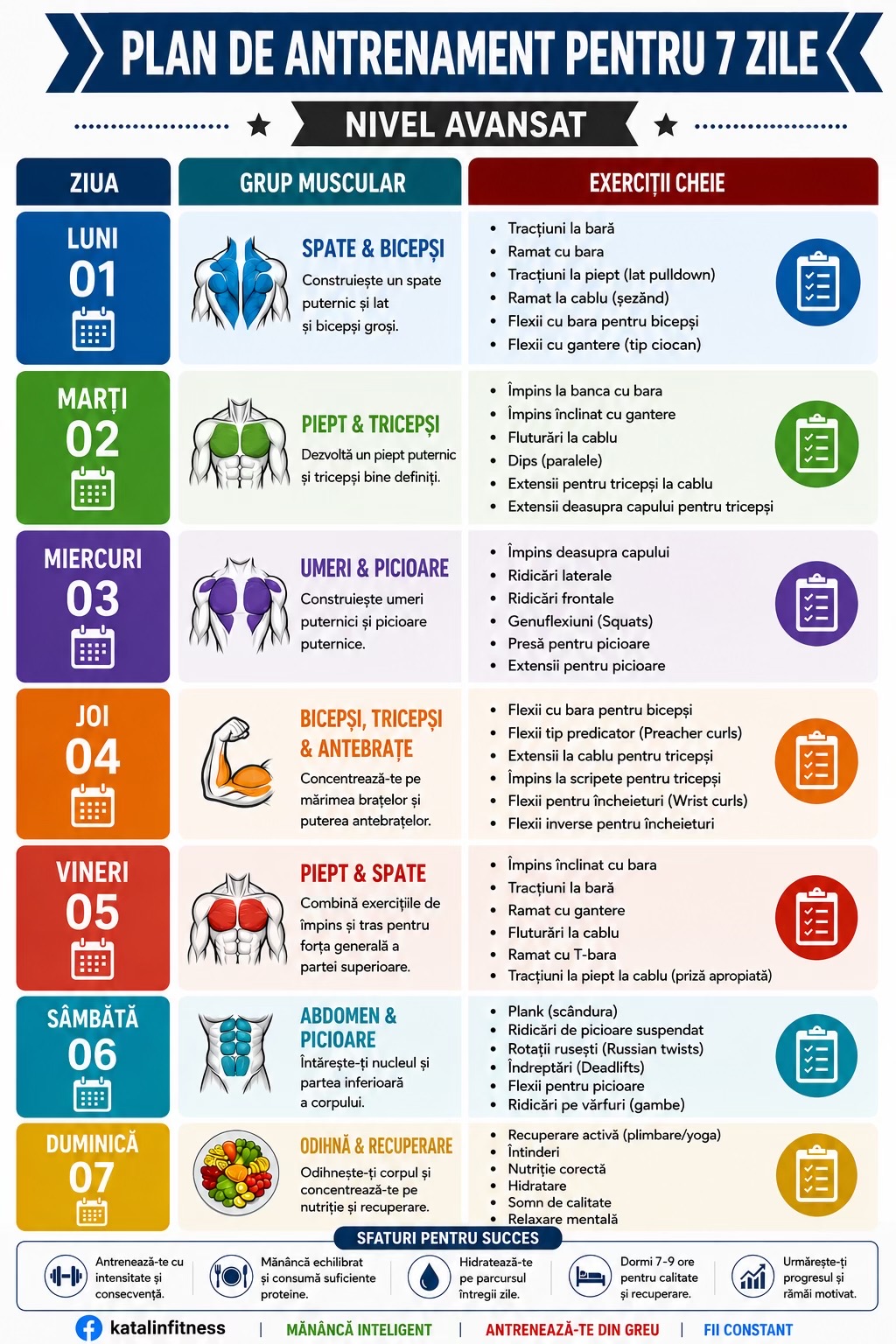 PLAN DE ANTRENAMENT PENTRU 7 ZILE

NIVEL AVANSAT

| ZIUA | GRUP MUSCULAR | EXERCIȚII CHEIE |
|---|---|---|
| LUNI 01 | SPATE & BICEPȘI Construiește un spate puternic și lat și bicepși groși. | • Tracțiuni la bară • Ramat cu bara • Tracțiuni la piept (lat pulldown) • Ramat la cablu (șezând) • Flexii cu bara pentru bicepși • Flexii cu gantere (tip ciocan) |
| MARȚI 02 | PIEPT & TRICEPȘI Dezvoltă un piept puternic și tricepși bine definiți. | • Împins la banca cu bara • Împins înclinat cu gantere • Fluturări la cablu • Dips (paralele) • Extensii pentru tricepși la cablu • Extensii deasupra capului pentru tricepși |
| MIERCURI 03 | UMERI & PICIOARE Construiește umeri puternici și picioare puternice. | • Împins deasupra capului • Ridicări laterale • Ridicări frontale • Genuflexiuni (Squats) • Presă pentru picioare • Extensii pentru picioare |
| JOI 04 | BICEPȘI, TRICEPȘI & ANTEBRAȚE Concentrează-te pe mărimea brațelor și puterea antebrațelor. | • Flexii cu bara pentru bicepși • Flexii tip predicator (Preacher curls) • Extensii la cablu pentru tricepși • Împins la scripete pentru tricepși • Flexii pentru încheieturi (Wrist curls) • Flexii inverse pentru încheieturi |
| VINERI 05 | PIEPT & SPATE Combină exercițiile de împins și tras pentru forța generală a partei superioare. | • Împins înclinat cu bara • Tracțiuni la bară • Ramat cu gantere • Fluturări la cablu • Ramat cu T-bara • Tracțiuni la piept la cablu (priză apropiată) |
| SÂMBĂTĂ 06 | ABDOMEN & PICIOARE Întărește-ți nucleul și partea inferioară a corpului. | • Plank (scândura) • Ridicări de picioare suspendat • Rotații rusești (Russian twists) • Îndreptări (Deadlifts) • Flexii pentru picioare • Ridicări pe vârfuri (gambe) |
| DUMINICĂ 07 | ODIHNĂ & RECUPERARE Odihnește-ți corpul și concentrează-te pe nutriție și recuperare. | • Recuperare activă (plimbare/yoga) • Întinderi • Nutriție corectă • Hidratare • Somn de calitate • Relaxare mentală |

SFATURI PENTRU SUCCES

Antrenează-te cu intensitate și consecvență.

Mănâncă echilibrat și consumă suficiente proteine.

Hidratează-te pe parcursul întregii zile.

Dormi 7-9 ore pentru calitate și recuperare.

Urmărește-ți progresul și rămâi motivat.

katalinfitness | MĂNÂNCĂ INTELIGENT | ANTRENEAZĂ-TE DIN GREU | FII CONSTANT